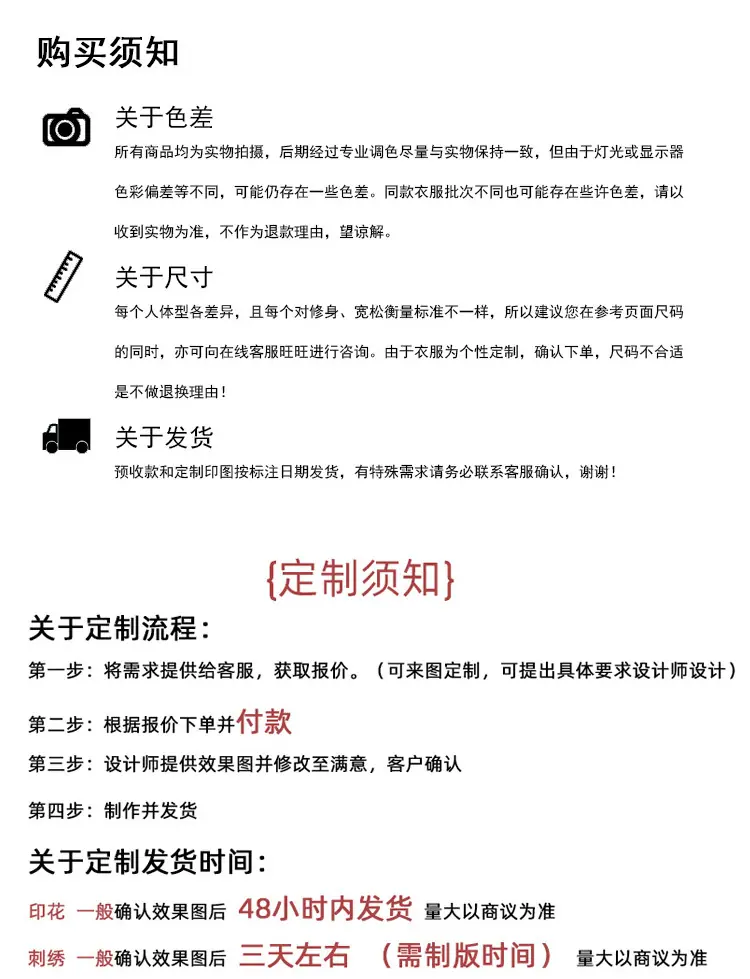 购买须知

关于色差

所有商品均为实物拍摄，后期经过专业调色尽量与实物保持一致，但由于灯光或显示器色彩偏差等不同，可能仍存在一些色差。同款衣服批次不同也可能存在些许色差，请以收到实物为准，不作为退款理由，望谅解。

关于尺寸

每个人体型各差异，且每个对修身、宽松衡量标准不一样，所以建议您在参考页面尺码的同时，亦可向在线客服旺旺进行咨询。由于衣服为个性定制，确认下单，尺码不合适是不做退换理由！

关于发货

预收款和定制印图按标注日期发货，有特殊需求请务必联系客服确认，谢谢！

{定制须知}

关于定制流程：

第一步：将需求提供给客服，获取报价。（可来图定制，可提出具体要求设计师设计）

第二步：根据报价下单并付款

第三步：设计师提供效果图并修改至满意，客户确认

第四步：制作并发货

关于定制发货时间：

印花 一般确认效果图后 48小时内发货 量大以商议为准

刺绣 一般确认效果图后 三天左右 （需制版时间） 量大以商议为准